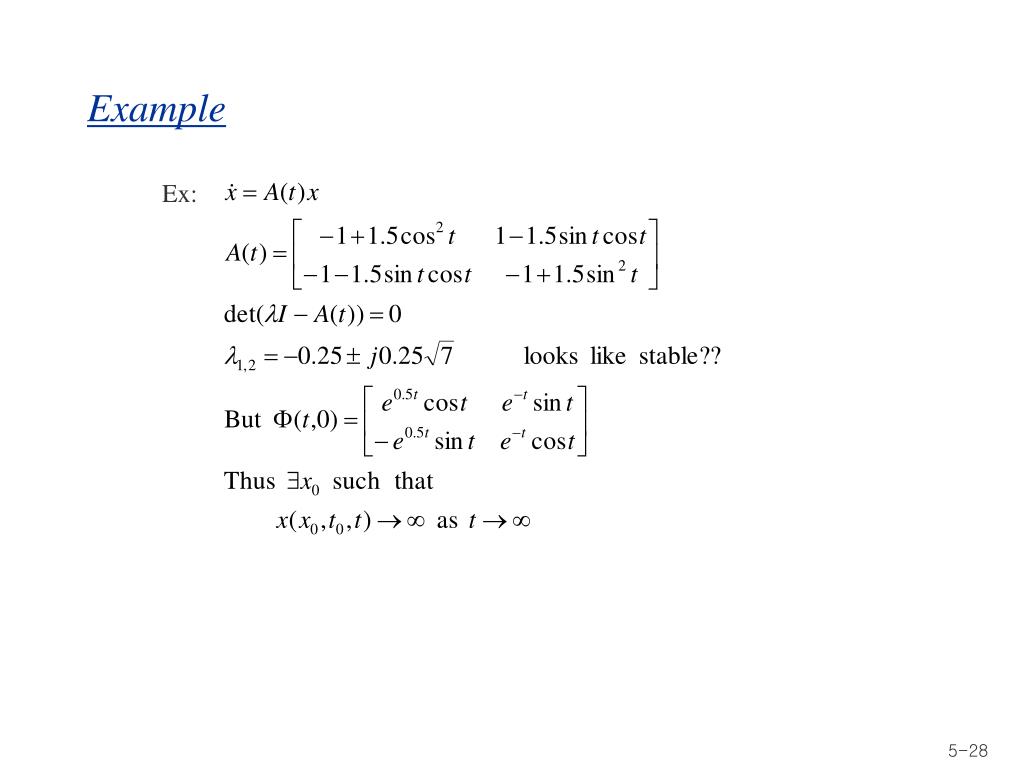 Example

Ex: $\dot{x} = A(t)x$

$A(t) = \begin{bmatrix} -1+1.5\cos^2 t & 1-1.5\sin t\cos t \\ -1-1.5\sin t\cos t & -1+1.5\sin^2 t \end{bmatrix}$

$\det(\lambda I - A(t)) = 0$

$\lambda_{1,2} = -0.25 \pm j0.25\sqrt{7}$ looks like stable??

But $\Phi(t,0) = \begin{bmatrix} e^{0.5t}\cos t & e^{-t}\sin t \\ -e^{0.5t}\sin t & e^{-t}\cos t \end{bmatrix}$

Thus $\exists x_0$ such that

$x(x_0, t_0, t) \to \infty$ as $t \to \infty$

5-28